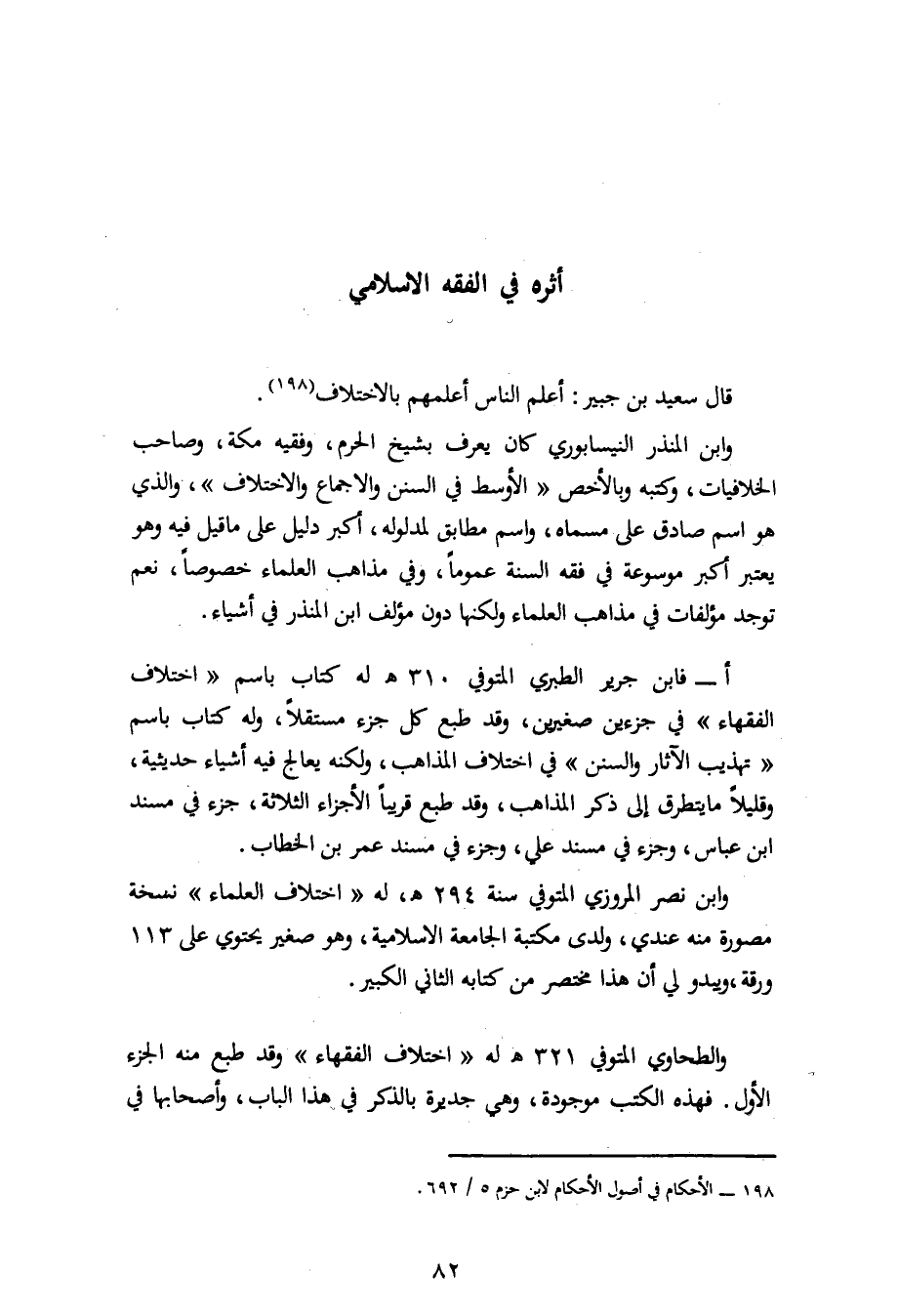 أثره في الفقه الاسلامي

قال سعيد بن جبير : أعلم الناس أعلمهم بالاختلاف(١٩٨) .

وابن المنذر النيسابوري كان يعرف بشيخ الحرم ، وفقيه مكة ، وصاحب الخلافيات ، وكتبه وبالأخص « الأوسط في السنن والاجماع والاختلاف » ، والذي هو اسم صادق على مسماه ، واسم مطابق لمدلوله ، أكبر دليل على ماقيل فيه وهو يعتبر أكبر موسوعة في فقه السنة عموماً ، وفي مذاهب العلماء خصوصاً ، نعم توجد مؤلفات في مذاهب العلماء ولكنها دون مؤلف ابن المنذر في أشياء .

أ ــ فابن جرير الطبري المتوفي ٣١٠ هـ له كتاب باسم « اختلاف الفقهاء » في جزءين صغيرين ، وقد طبع كل جزء مستقلاً ، وله كتاب باسم « تهذيب الآثار والسنن » في اختلاف المذاهب ، ولكنه يعالج فيه أشياء حديثية ، وقليلاً مايتطرق إلى ذكر المذاهب ، وقد طبع قريباً الأجزاء الثلاثة ، جزء في مسند ابن عباس ، وجزء في مسند علي ، وجزء في مسند عمر بن الخطاب .

وابن نصر المروزي المتوفي سنة ٢٩٤ هـ ، له « اختلاف العلماء » نسخة مصورة منه عندي ، ولدى مكتبة الجامعة الاسلامية ، وهو صغير يحتوي على ١١٣ ورقة ،ويبدو لي أن هذا مختصر من كتابه الثاني الكبير .

والطحاوي المتوفي ٣٢١ هـ له « اختلاف الفقهاء » وقد طبع منه الجزء الأول . فهذه الكتب موجودة ، وهي جديرة بالذكر في هذا الباب ، وأصحابها في

١٩٨ ــ الأحكام في أصول الأحكام لابن حزم ٥ / ٦٩٢ .

٨٢